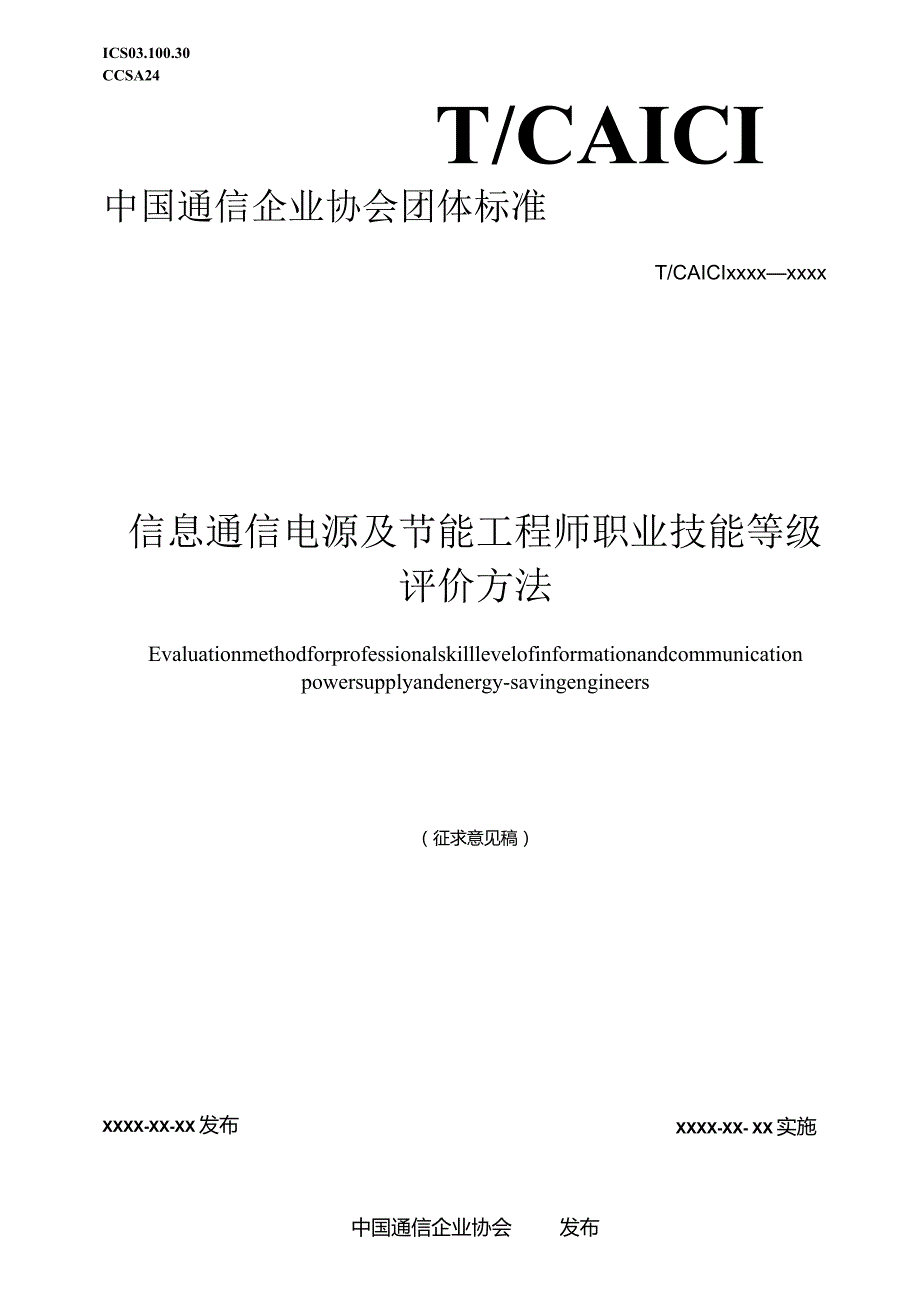 ICS03.100.30
CCSA24

T/CAICI

中国通信企业协会团体标准

T/CAICIxxxx—xxxx

信息通信电源及节能工程师职业技能等级评价方法

Evaluationmethodforprofessionalskilllevelofinformationandcommunication powersupplyandenergy-savingengineers

（征求意见稿）

xxxx-xx-xx发布

xxxx-xx- xx实施

中国通信企业协会　　发布